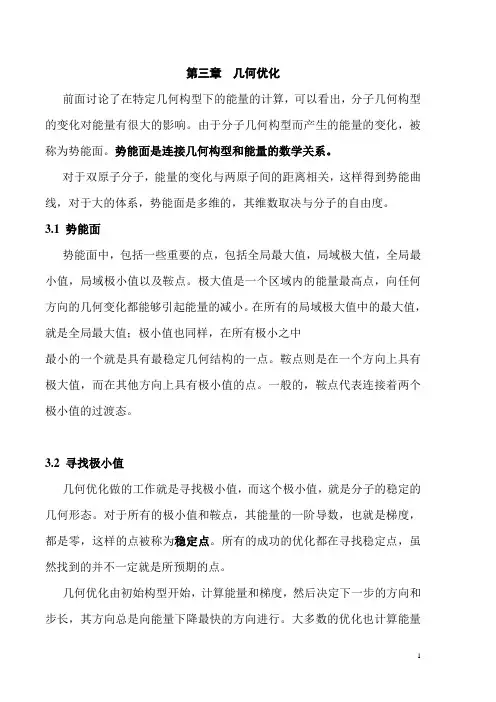 第三章　几何优化

前面讨论了在特定几何构型下的能量的计算，可以看出，分子几何构型的变化对能量有很大的影响。由于分子几何构型而产生的能量的变化，被称为势能面。势能面是连接几何构型和能量的数学关系。

对于双原子分子，能量的变化与两原子间的距离相关，这样得到势能曲线，对于大的体系，势能面是多维的，其维数取决与分子的自由度。

3.1 势能面

势能面中，包括一些重要的点，包括全局最大值，局域极大值，全局最小值，局域极小值以及鞍点。极大值是一个区域内的能量最高点，向任何方向的几何变化都能够引起能量的减小。在所有的局域极大值中的最大值，就是全局最大值；极小值也同样，在所有极小之中

最小的一个就是具有最稳定几何结构的一点。鞍点则是在一个方向上具有极大值，而在其他方向上具有极小值的点。一般的，鞍点代表连接着两个极小值的过渡态。

3.2 寻找极小值

几何优化做的工作就是寻找极小值，而这个极小值，就是分子的稳定的几何形态。对于所有的极小值和鞍点，其能量的一阶导数，也就是梯度，都是零，这样的点被称为稳定点。所有的成功的优化都在寻找稳定点，虽然找到的并不一定就是所预期的点。

几何优化由初始构型开始，计算能量和梯度，然后决定下一步的方向和步长，其方向总是向能量下降最快的方向进行。大多数的优化也计算能量

1